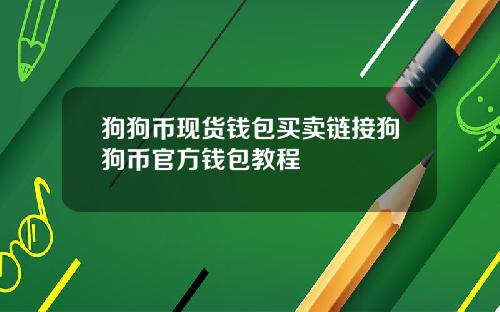 狗狗币现货钱包买卖链接狗狗币官方钱包教程